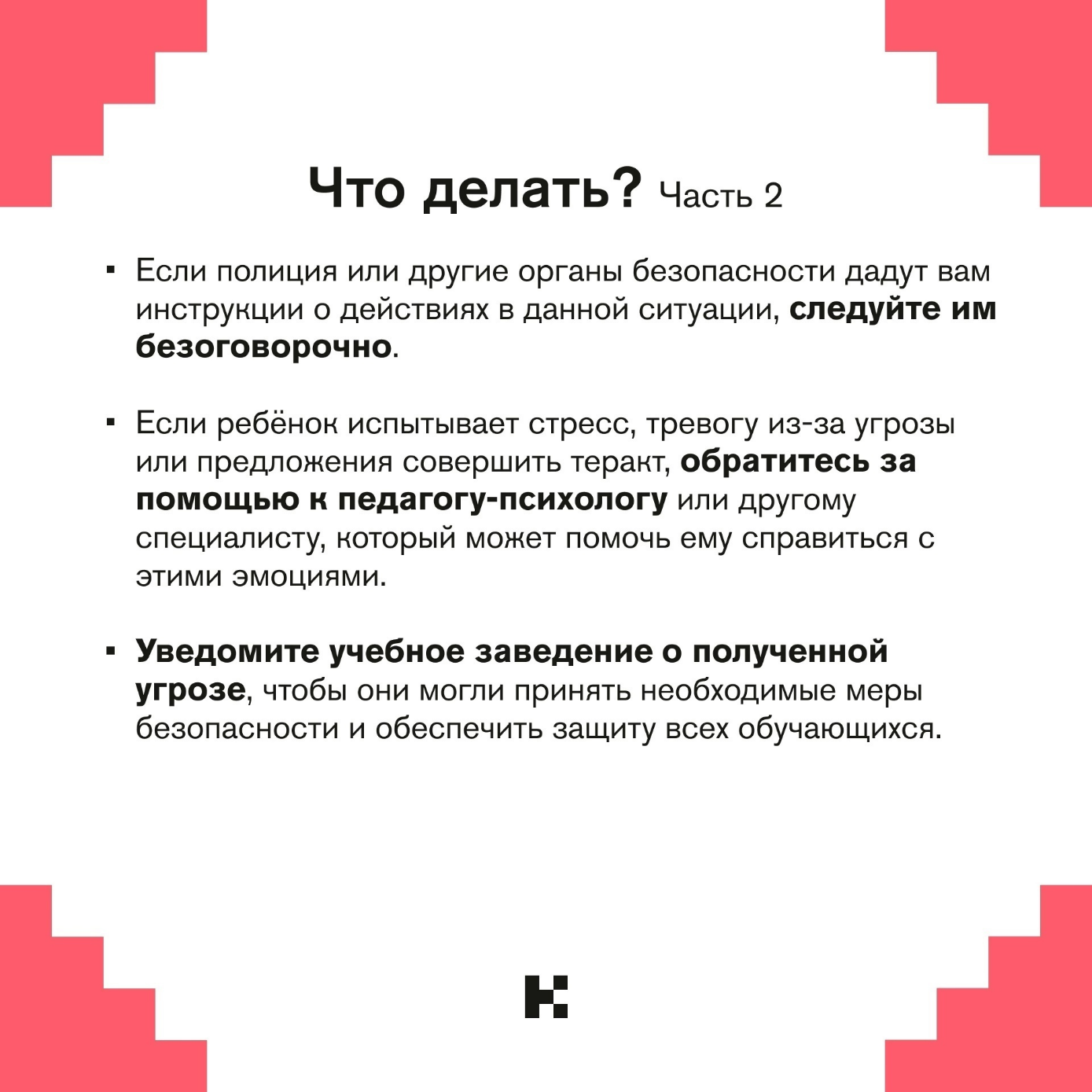 Что делать? Часть 2

▪ Если полиция или другие органы безопасности дадут вам инструкции о действиях в данной ситуации, следуйте им безоговорочно.

▪ Если ребёнок испытывает стресс, тревогу из-за угрозы или предложения совершить теракт, обратитесь за помощью к педагогу-психологу или другому специалисту, который может помочь ему справиться с этими эмоциями.

▪ Уведомите учебное заведение о полученной угрозе, чтобы они могли принять необходимые меры безопасности и обеспечить защиту всех обучающихся.